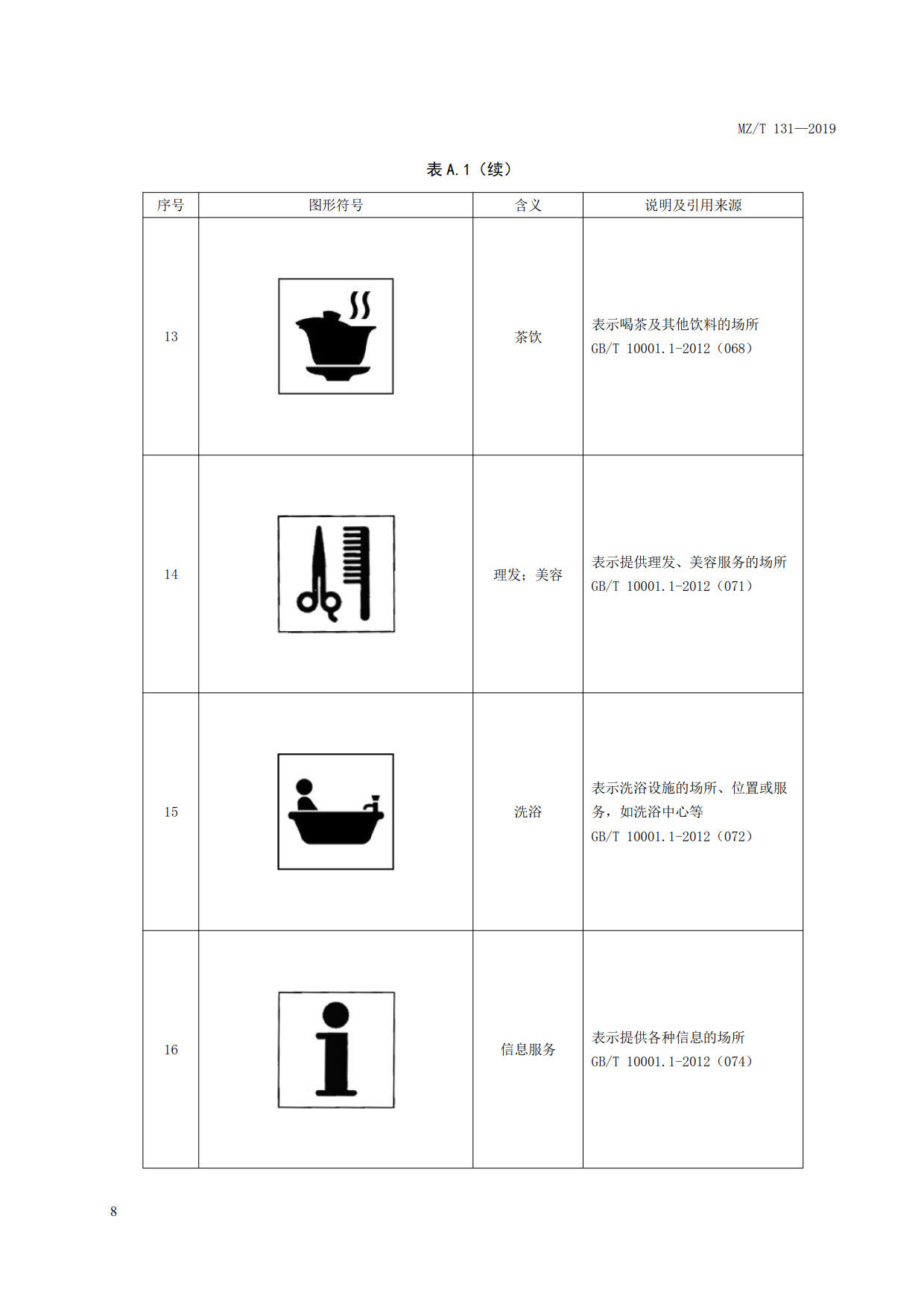 MZ/T 131—2019

表 A.1（续）

| 序号 | 图形符号 | 含义 | 说明及引用来源 |
|---|---|---|---|
| 13 | | 茶饮 | 表示喝茶及其他饮料的场所 GB/T 10001.1-2012（068） |
| 14 | | 理发；美容 | 表示提供理发、美容服务的场所 GB/T 10001.1-2012（071） |
| 15 | | 洗浴 | 表示洗浴设施的场所、位置或服务，如洗浴中心等 GB/T 10001.1-2012（072） |
| 16 | | 信息服务 | 表示提供各种信息的场所 GB/T 10001.1-2012（074） |

8